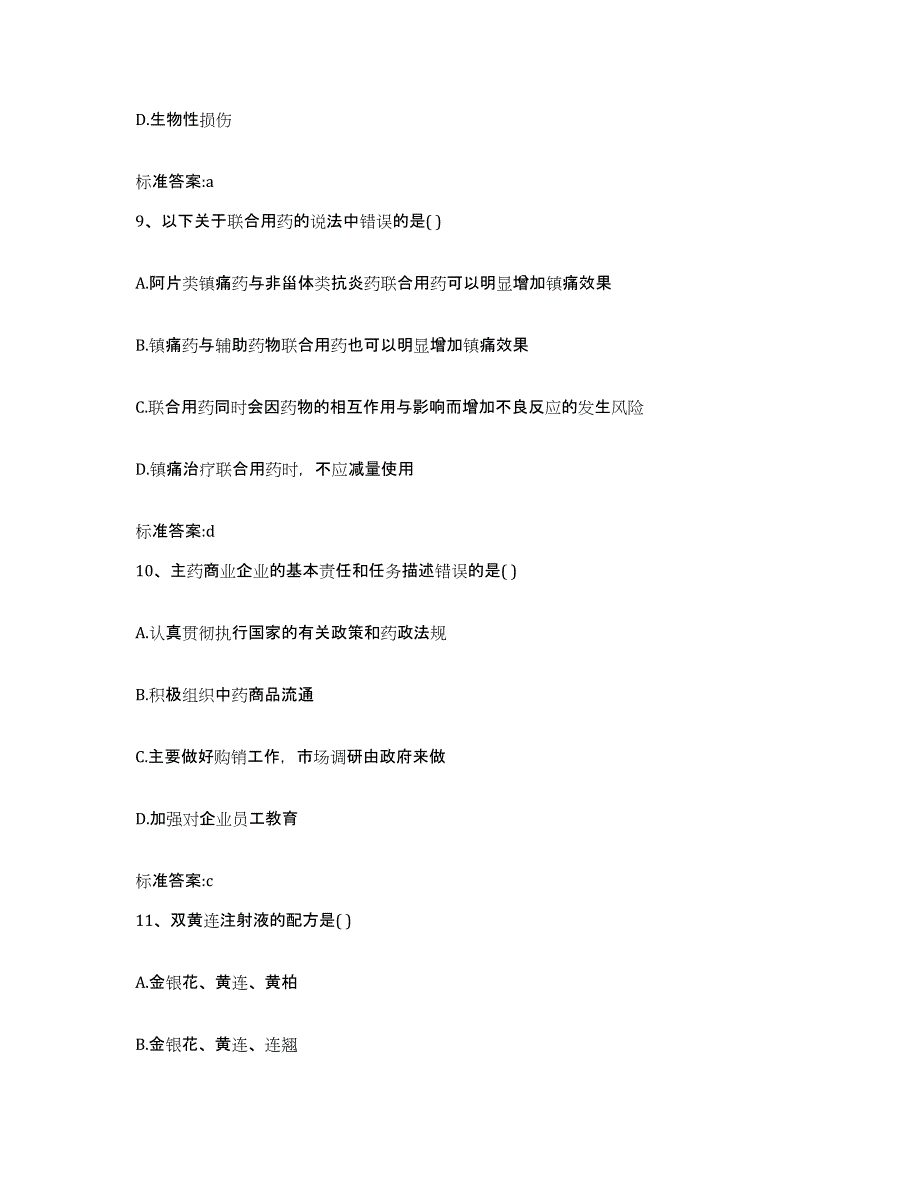 D.生物性损伤

标准答案:a

9、以下关于联合用药的说法中错误的是( )

A.阿片类镇痛药与非甾体类抗炎药联合用药可以明显增加镇痛效果

B.镇痛药与辅助药物联合用药也可以明显增加镇痛效果

C.联合用药同时会因药物的相互作用与影响而增加不良反应的发生风险

D.镇痛治疗联合用药时，不应减量使用

标准答案:d

10、主药商业企业的基本责任和任务描述错误的是( )

A.认真贯彻执行国家的有关政策和药政法规

B.积极组织中药商品流通

C.主要做好购销工作，市场调研由政府来做

D.加强对企业员工教育

标准答案:c

11、双黄连注射液的配方是( )

A.金银花、黄连、黄柏

B.金银花、黄连、连翘